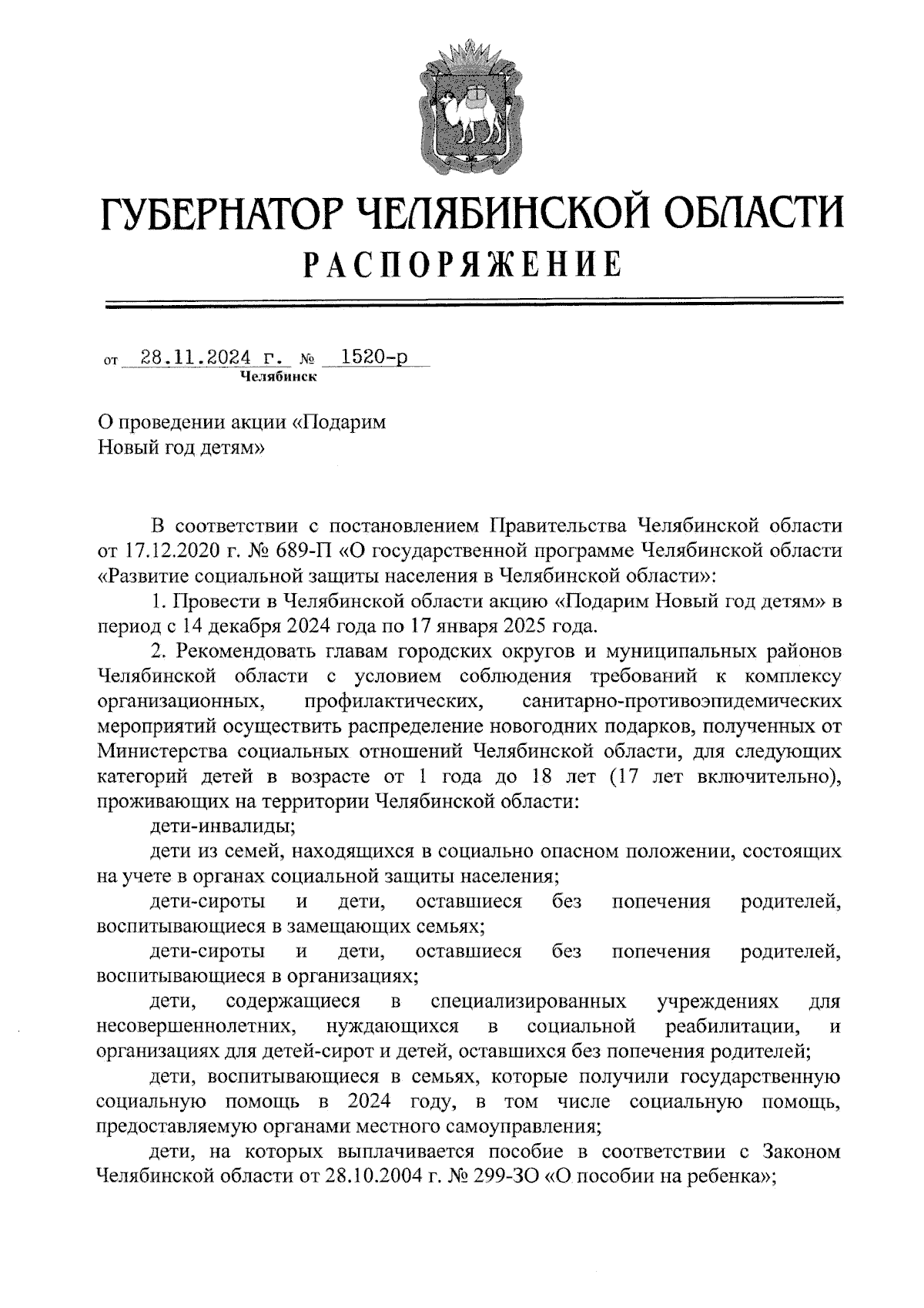 ГУБЕРНАТОР ЧЕЛЯБИНСКОЙ ОБЛАСТИ
РАСПОРЯЖЕНИЕ

от 28.11.2024 г. № 1520-р
Челябинск

О проведении акции «Подарим Новый год детям»

В соответствии с постановлением Правительства Челябинской области от 17.12.2020 г. № 689-П «О государственной программе Челябинской области «Развитие социальной защиты населения в Челябинской области»:

1. Провести в Челябинской области акцию «Подарим Новый год детям» в период с 14 декабря 2024 года по 17 января 2025 года.

2. Рекомендовать главам городских округов и муниципальных районов Челябинской области с условием соблюдения требований к комплексу организационных, профилактических, санитарно-противоэпидемических мероприятий осуществить распределение новогодних подарков, полученных от Министерства социальных отношений Челябинской области, для следующих категорий детей в возрасте от 1 года до 18 лет (17 лет включительно), проживающих на территории Челябинской области:

дети-инвалиды;

дети из семей, находящихся в социально опасном положении, состоящих на учете в органах социальной защиты населения;

дети-сироты и дети, оставшиеся без попечения родителей, воспитывающиеся в замещающих семьях;

дети-сироты и дети, оставшиеся без попечения родителей, воспитывающиеся в организациях;

дети, содержащиеся в специализированных учреждениях для несовершеннолетних, нуждающихся в социальной реабилитации, и организациях для детей-сирот и детей, оставшихся без попечения родителей;

дети, воспитывающиеся в семьях, которые получили государственную социальную помощь в 2024 году, в том числе социальную помощь, предоставляемую органами местного самоуправления;

дети, на которых выплачивается пособие в соответствии с Законом Челябинской области от 28.10.2004 г. № 299-ЗО «О пособии на ребенка»;